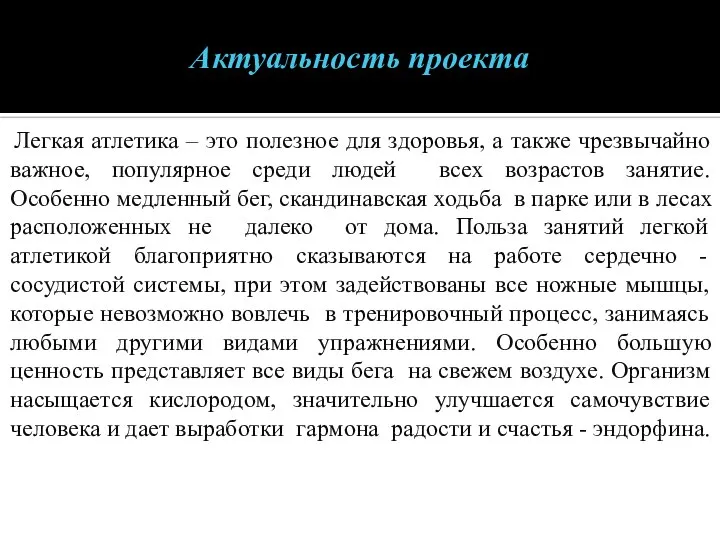 Актуальность проекта

Легкая атлетика – это полезное для здоровья, а также чрезвычайно важное, популярное среди людей всех возрастов занятие. Особенно медленный бег, скандинавская ходьба в парке или в лесах расположенных не далеко от дома. Польза занятий легкой атлетикой благоприятно сказываются на работе сердечно - сосудистой системы, при этом задействованы все ножные мышцы, которые невозможно вовлечь в тренировочный процесс, занимаясь любыми другими видами упражнениями. Особенно большую ценность представляет все виды бега на свежем воздухе. Организм насыщается кислородом, значительно улучшается самочувствие человека и дает выработки гармона радости и счастья - эндорфина.